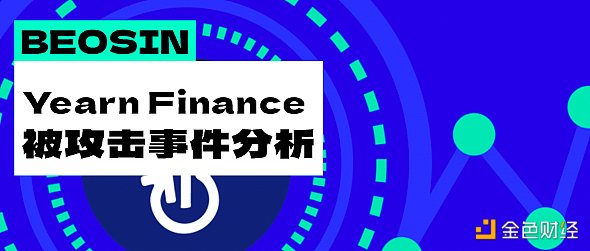 BEOSIN

Yearn Finance
被攻击事件分析

金色财经